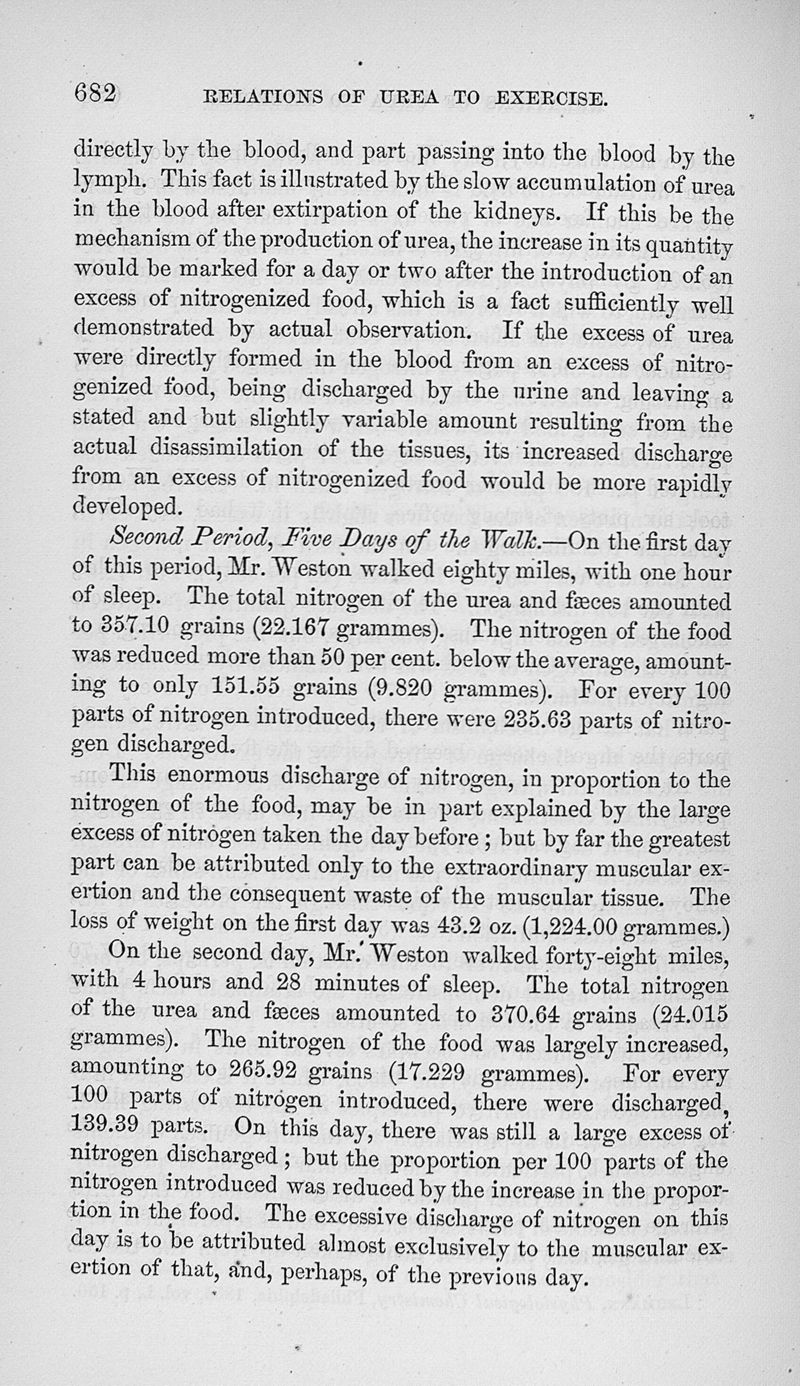 682 RELATIONS OF UREA TO EXERCISE.

directly by the blood, and part passing into the blood by the lymph. This fact is illustrated by the slow accumulation of urea in the blood after extirpation of the kidneys. If this be the mechanism of the production of urea, the increase in its quantity would be marked for a day or two after the introduction of an excess of nitrogenized food, which is a fact sufficiently well demonstrated by actual observation. If the excess of urea were directly formed in the blood from an excess of nitrogenized food, being discharged by the urine and leaving a stated and but slightly variable amount resulting from the actual disassimilation of the tissues, its increased discharge from an excess of nitrogenized food would be more rapidly developed.

Second Period, Five Days of the Walk.—On the first day of this period, Mr. Weston walked eighty miles, with one hour of sleep. The total nitrogen of the urea and fæces amounted to 357.10 grains (22.167 grammes). The nitrogen of the food was reduced more than 50 per cent. below the average, amounting to only 151.55 grains (9.820 grammes). For every 100 parts of nitrogen introduced, there were 235.63 parts of nitrogen discharged.

This enormous discharge of nitrogen, in proportion to the nitrogen of the food, may be in part explained by the large excess of nitrogen taken the day before; but by far the greatest part can be attributed only to the extraordinary muscular exertion and the consequent waste of the muscular tissue. The loss of weight on the first day was 43.2 oz. (1,224.00 grammes.)

On the second day, Mr. Weston walked forty-eight miles, with 4 hours and 28 minutes of sleep. The total nitrogen of the urea and fæces amounted to 370.64 grains (24.015 grammes). The nitrogen of the food was largely increased, amounting to 265.92 grains (17.229 grammes). For every 100 parts of nitrogen introduced, there were discharged, 139.39 parts. On this day, there was still a large excess of nitrogen discharged; but the proportion per 100 parts of the nitrogen introduced was reduced by the increase in the proportion in the food. The excessive discharge of nitrogen on this day is to be attributed almost exclusively to the muscular exertion of that, and, perhaps, of the previous day.